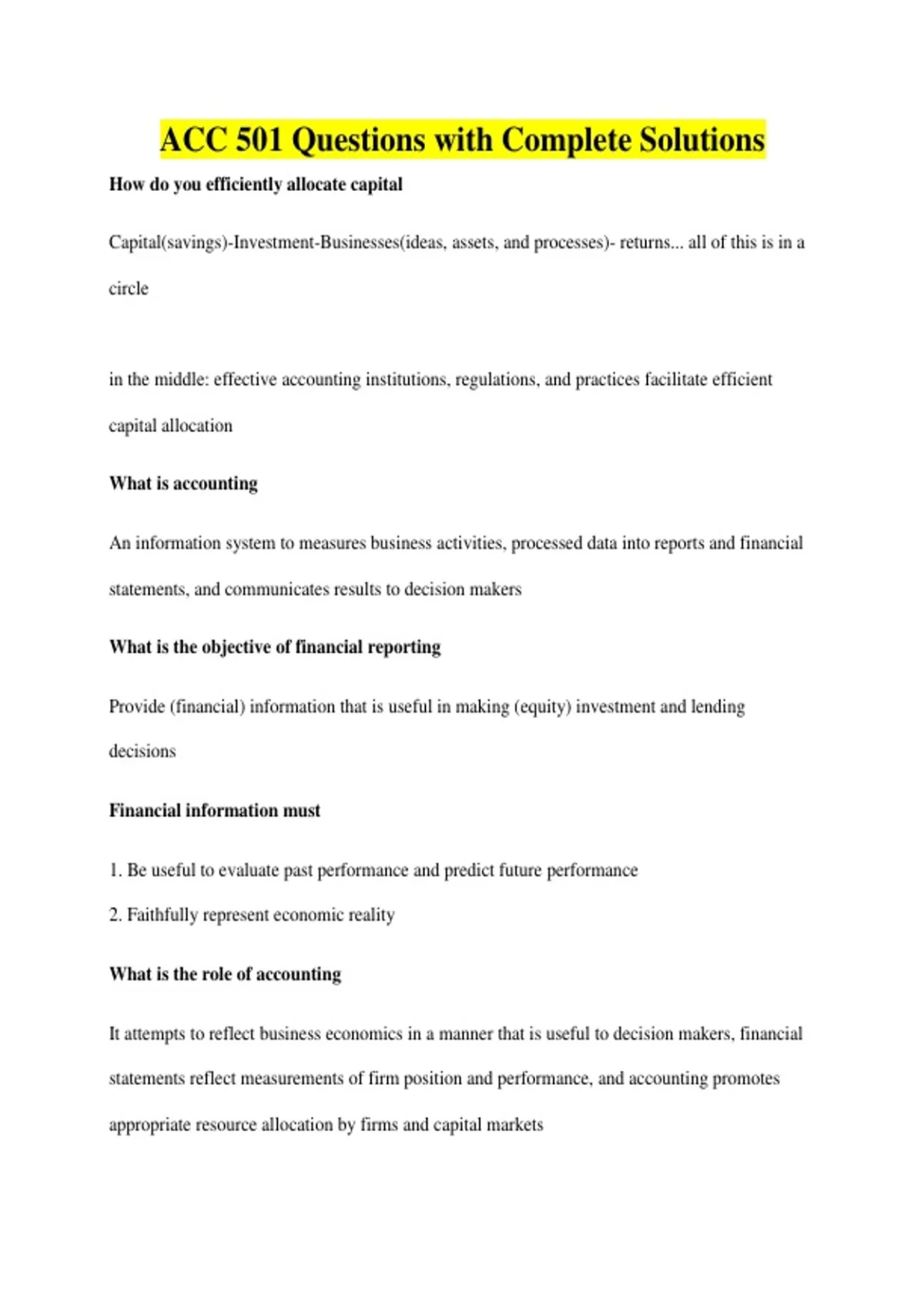 ACC 501 Questions with Complete Solutions

How do you efficiently allocate capital

Capital(savings)-Investment-Businesses(ideas, assets, and processes)- returns... all of this is in a circle

in the middle: effective accounting institutions, regulations, and practices facilitate efficient capital allocation

What is accounting

An information system to measures business activities, processed data into reports and financial statements, and communicates results to decision makers

What is the objective of financial reporting

Provide (financial) information that is useful in making (equity) investment and lending decisions

Financial information must

1. Be useful to evaluate past performance and predict future performance
2. Faithfully represent economic reality

What is the role of accounting

It attempts to reflect business economics in a manner that is useful to decision makers, financial statements reflect measurements of firm position and performance, and accounting promotes appropriate resource allocation by firms and capital markets